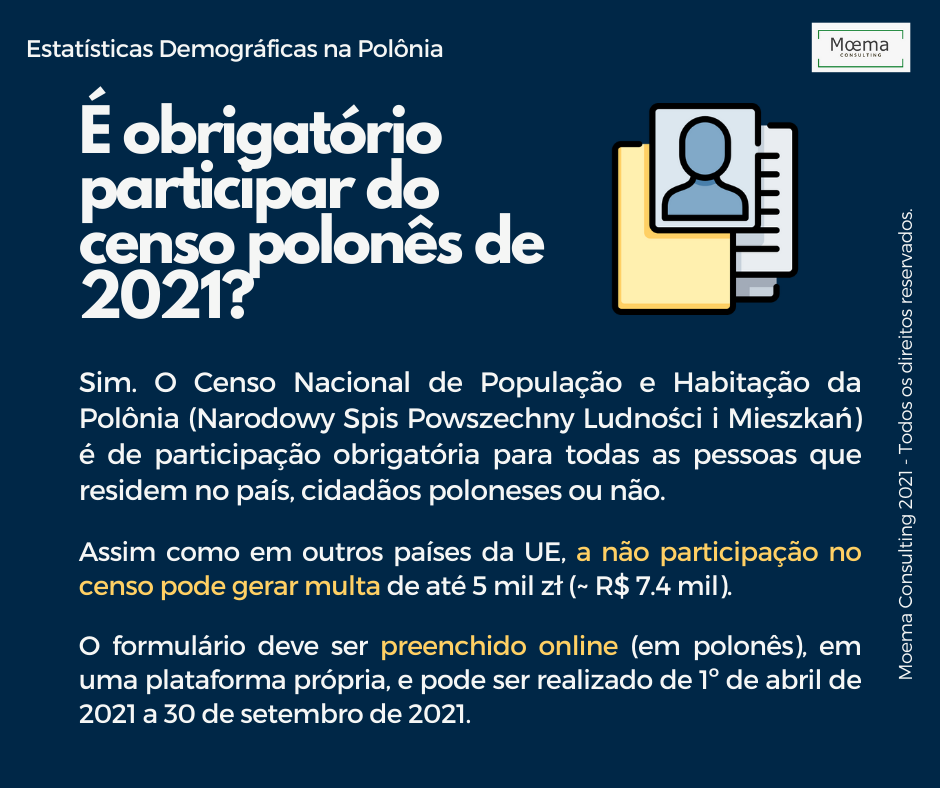 Estatísticas Demográficas na Polônia

Mœma CONSULTING

É obrigatório participar do censo polonês de 2021?

Sim. O Censo Nacional de População e Habitação da Polônia (Narodowy Spis Powszechny Ludności i Mieszkań) é de participação obrigatória para todas as pessoas que residem no país, cidadãos poloneses ou não.

Assim como em outros países da UE, a não participação no censo pode gerar multa de até 5 mil zł (~ R$ 7.4 mil).

O formulário deve ser preenchido online (em polonês), em uma plataforma própria, e pode ser realizado de 1° de abril de 2021 a 30 de setembro de 2021.

Moema Consulting 2021 - Todos os direitos reservados.